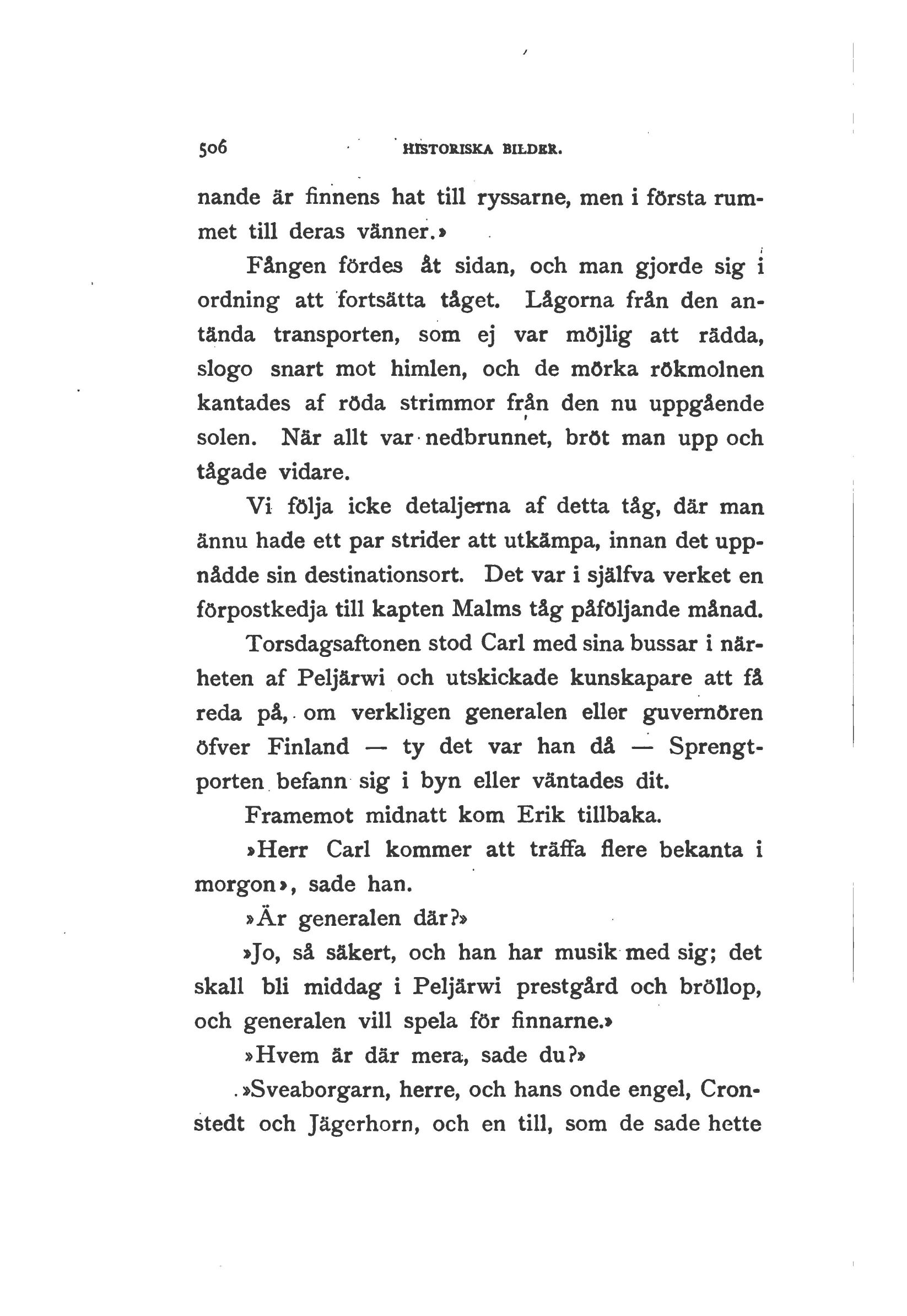 506 HISTORISKA BILDER.

nande är finnens hat till ryssarne, men i första rummet till deras vänner.»

Fången fördes åt sidan, och man gjorde sig i ordning att fortsätta tåget. Lågorna från den antända transporten, som ej var möjlig att rädda, slogo snart mot himlen, och de mörka rökmolnen kantades af röda strimmor från den nu uppgående solen. När allt var nedbrunnet, bröt man upp och tågade vidare.

Vi följa icke detaljerna af detta tåg, där man ännu hade ett par strider att utkämpa, innan det uppnådde sin destinationsort. Det var i själfva verket en förpostkedja till kapten Malms tåg påföljande månad.

Torsdagsaftonen stod Carl med sina bussar i närheten af Peljärwi och utskickade kunskapare att få reda på, om verkligen generalen eller guvernören öfver Finland — ty det var han då — Sprengtporten befann sig i byn eller väntades dit.

Framemot midnatt kom Erik tillbaka.

»Herr Carl kommer att träffa flere bekanta i morgon», sade han.

»Är generalen där?»

»Jo, så säkert, och han har musik med sig; det skall bli middag i Peljärwi prestgård och bröllop, och generalen vill spela för finnarne.»

»Hvem är där mera, sade du?»

»Sveaborgarn, herre, och hans onde engel, Cronstedt och Jägerhorn, och en till, som de sade hette